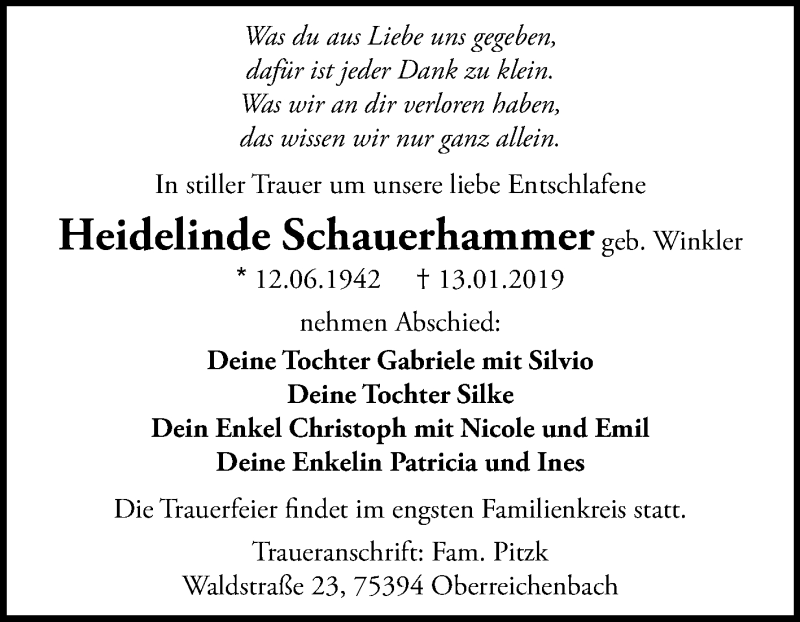 Was du aus Liebe uns gegeben,
dafür ist jeder Dank zu klein.
Was wir an dir verloren haben,
das wissen wir nur ganz allein.

In stiller Trauer um unsere liebe Entschlafene

Heidelinde Schauerhammer geb. Winkler

* 12.06.1942 † 13.01.2019

nehmen Abschied:

Deine Tochter Gabriele mit Silvio
Deine Tochter Silke
Dein Enkel Christoph mit Nicole und Emil
Deine Enkelin Patricia und Ines

Die Trauerfeier findet im engsten Familienkreis statt.

Traueranschrift: Fam. Pitzk
Waldstraße 23, 75394 Oberreichenbach